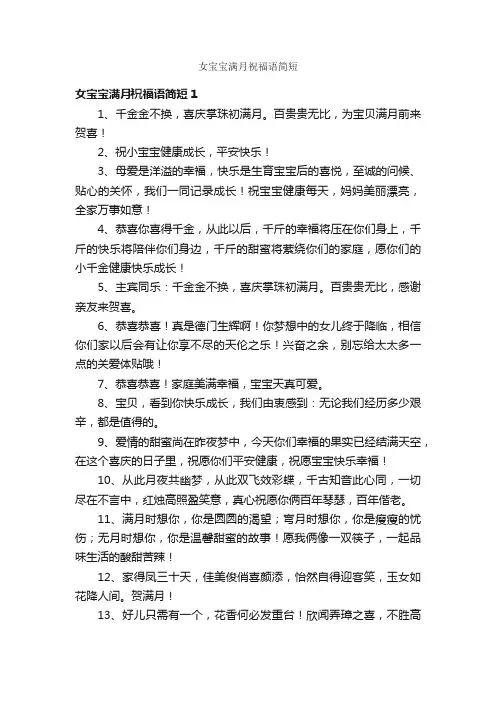 女宝宝满月祝福语简短

女宝宝满月祝福语简短 1

1、千金金不换，喜庆掌珠初满月。百贵贵无比，为宝贝满月前来贺喜！

2、祝小宝宝健康成长，平安快乐！

3、母爱是洋溢的幸福，快乐是生育宝宝后的喜悦，至诚的问候、贴心的关怀，我们一同记录成长！祝宝宝健康每天，妈妈美丽漂亮，全家万事如意！

4、恭喜你喜得千金，从此以后，千斤的幸福将压在你们身上，千斤的快乐将陪伴你们身边，千斤的甜蜜将萦绕你们的家庭，愿你们的小千金健康快乐成长！

5、主宾同乐：千金金不换，喜庆掌珠初满月。百贵贵无比，感谢亲友来贺喜。

6、恭喜恭喜！真是德门生辉啊！你梦想中的女儿终于降临，相信你们家以后会有让你享不尽的天伦之乐！兴奋之余，别忘给太太多一点的关爱体贴哦！

7、恭喜恭喜！家庭美满幸福，宝宝天真可爱。

8、宝贝，看到你快乐成长，我们由衷感到：无论我们经历多少艰辛，都是值得的。

9、爱情的甜蜜尚在昨夜梦中，今天你们幸福的果实已经结满天空，在这个喜庆的日子里，祝愿你们平安健康，祝愿宝宝快乐幸福！

10、从此月夜共幽梦，从此双飞效彩蝶，千古知音此心同，一切尽在不言中，红烛高照盈笑意，真心祝愿你俩百年琴瑟，百年偕老。

11、满月时想你，你是圆圆的渴望；弯月时想你，你是瘦瘦的忧伤；无月时想你，你是温馨甜蜜的故事！愿我俩像一双筷子，一起品味生活的酸甜苦辣！

12、家得凤三十天，佳美俊俏喜颜添，怡然自得迎客笑，玉女如花降人间。贺满月！

13、好儿只需有一个，花香何必发重台！欣闻弄璋之喜，不胜高